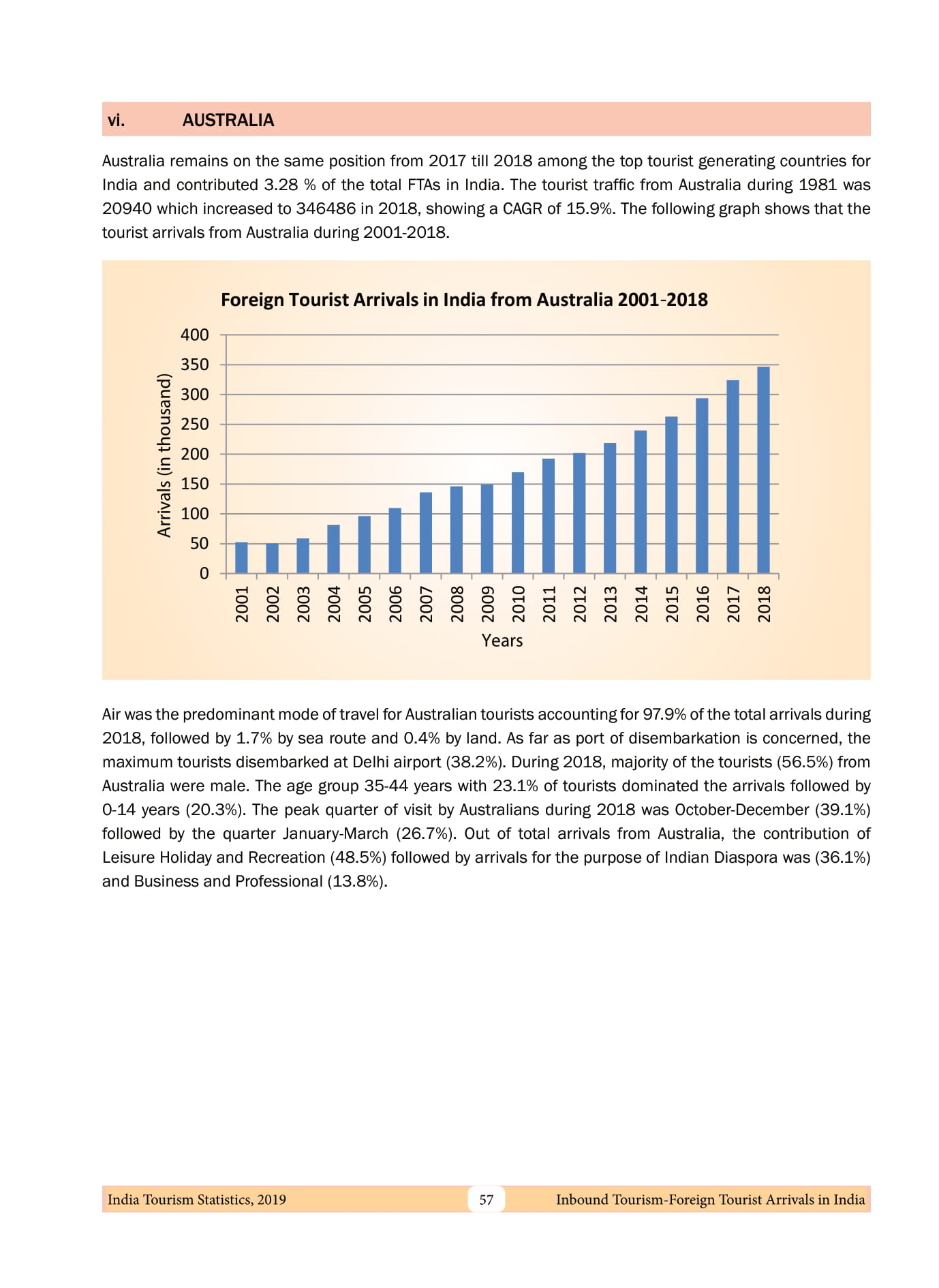 vi. AUSTRALIA

Australia remains on the same position from 2017 till 2018 among the top tourist generating countries for India and contributed 3.28 % of the total FTAs in India. The tourist traffic from Australia during 1981 was 20940 which increased to 346486 in 2018, showing a CAGR of 15.9%. The following graph shows that the tourist arrivals from Australia during 2001-2018.

Foreign Tourist Arrivals in India from Australia 2001-2018

Arrivals (in thousand)

400
350
300
250
200
150
100
50
0

2001 2002 2003 2004 2005 2006 2007 2008 2009 2010 2011 2012 2013 2014 2015 2016 2017 2018

Years

Air was the predominant mode of travel for Australian tourists accounting for 97.9% of the total arrivals during 2018, followed by 1.7% by sea route and 0.4% by land. As far as port of disembarkation is concerned, the maximum tourists disembarked at Delhi airport (38.2%). During 2018, majority of the tourists (56.5%) from Australia were male. The age group 35-44 years with 23.1% of tourists dominated the arrivals followed by 0-14 years (20.3%). The peak quarter of visit by Australians during 2018 was October-December (39.1%) followed by the quarter January-March (26.7%). Out of total arrivals from Australia, the contribution of Leisure Holiday and Recreation (48.5%) followed by arrivals for the purpose of Indian Diaspora was (36.1%) and Business and Professional (13.8%).

India Tourism Statistics, 2019 57 Inbound Tourism-Foreign Tourist Arrivals in India